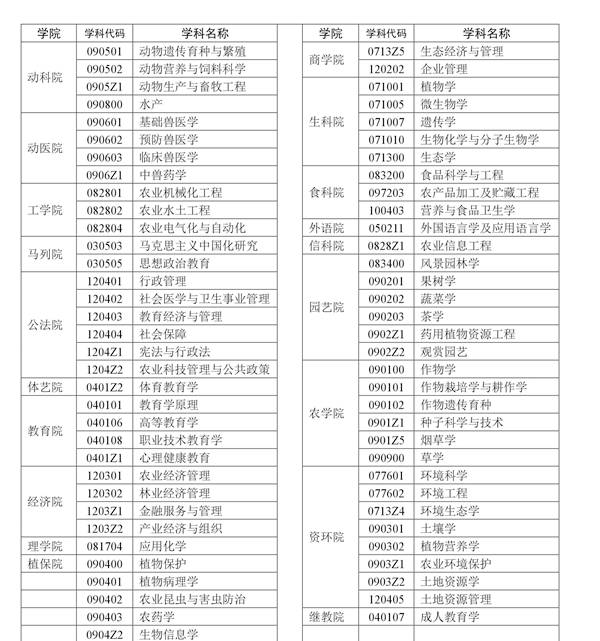 | 学院 | 学科代码 | 学科名称 |
|---|---|---|
| 动科院 | 090501 | 动物遗传育种与繁殖 |
| | 090502 | 动物营养与饲料科学 |
| | 0905Z1 | 动物生产与畜牧工程 |
| | 090800 | 水产 |
| 动医院 | 090601 | 基础兽医学 |
| | 090602 | 预防兽医学 |
| | 090603 | 临床兽医学 |
| | 0906Z1 | 中兽药学 |
| 工学院 | 082801 | 农业机械化工程 |
| | 082802 | 农业水土工程 |
| | 082804 | 农业电气化与自动化 |
| 马列院 | 030503 | 马克思主义中国化研究 |
| | 030505 | 思想政治教育 |
| 公法院 | 120401 | 行政管理 |
| | 120402 | 社会医学与卫生事业管理 |
| | 120403 | 教育经济与管理 |
| | 120404 | 社会保障 |
| | 1204Z1 | 宪法与行政法 |
| | 1204Z2 | 农业科技管理与公共政策 |
| 体艺院 | 0401Z2 | 体育教育学 |
| 教育院 | 040101 | 教育学原理 |
| | 040106 | 高等教育学 |
| | 040108 | 职业技术教育学 |
| | 0401Z1 | 心理健康教育 |
| 经济院 | 120301 | 农业经济管理 |
| | 120302 | 林业经济管理 |
| | 1203Z1 | 金融服务与管理 |
| | 1203Z2 | 产业经济与组织 |
| 理学院 | 081704 | 应用化学 |
| 植保院 | 090400 | 植物保护 |
| | 090401 | 植物病理学 |
| | 090402 | 农业昆虫与害虫防治 |
| | 090403 | 农药学 |
| | 0904Z2 | 生物信息学 |

| 学院 | 学科代码 | 学科名称 |
|---|---|---|
| 商学院 | 0713Z5 | 生态经济与管理 |
| | 120202 | 企业管理 |
| 生科院 | 071001 | 植物学 |
| | 071005 | 微生物学 |
| | 071007 | 遗传学 |
| | 071010 | 生物化学与分子生物学 |
| | 071300 | 生态学 |
| 食科院 | 083200 | 食品科学与工程 |
| | 097203 | 农产品加工及贮藏工程 |
| | 100403 | 营养与食品卫生学 |
| 外语院 | 050211 | 外国语言学及应用语言学 |
| 信科院 | 0828Z1 | 农业信息工程 |
| 园艺院 | 083400 | 风景园林学 |
| | 090201 | 果树学 |
| | 090202 | 蔬菜学 |
| | 090203 | 茶学 |
| | 0902Z1 | 药用植物资源工程 |
| | 0902Z2 | 观赏园艺 |
| 农学院 | 090100 | 作物学 |
| | 090101 | 作物栽培学与耕作学 |
| | 090102 | 作物遗传育种 |
| | 0901Z1 | 种子科学与技术 |
| | 0901Z5 | 烟草学 |
| | 090900 | 草学 |
| 资环院 | 077601 | 环境科学 |
| | 077602 | 环境工程 |
| | 0713Z4 | 环境生态学 |
| | 090301 | 土壤学 |
| | 090302 | 植物营养学 |
| | 0903Z1 | 农业环境保护 |
| | 0903Z2 | 土地资源学 |
| | 120405 | 土地资源管理 |
| 继教院 | 040107 | 成人教育学 |